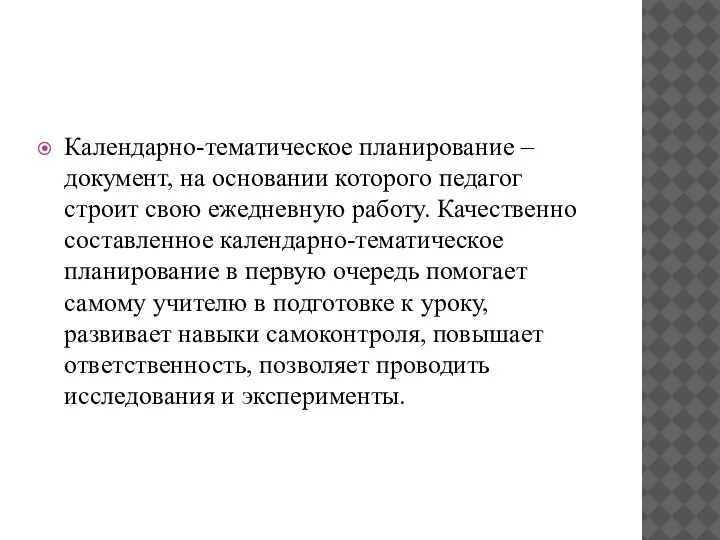 Календарно-тематическое планирование – документ, на основании которого педагог строит свою ежедневную работу. Качественно составленное календарно-тематическое планирование в первую очередь помогает самому учителю в подготовке к уроку, развивает навыки самоконтроля, повышает ответственность, позволяет проводить исследования и эксперименты.